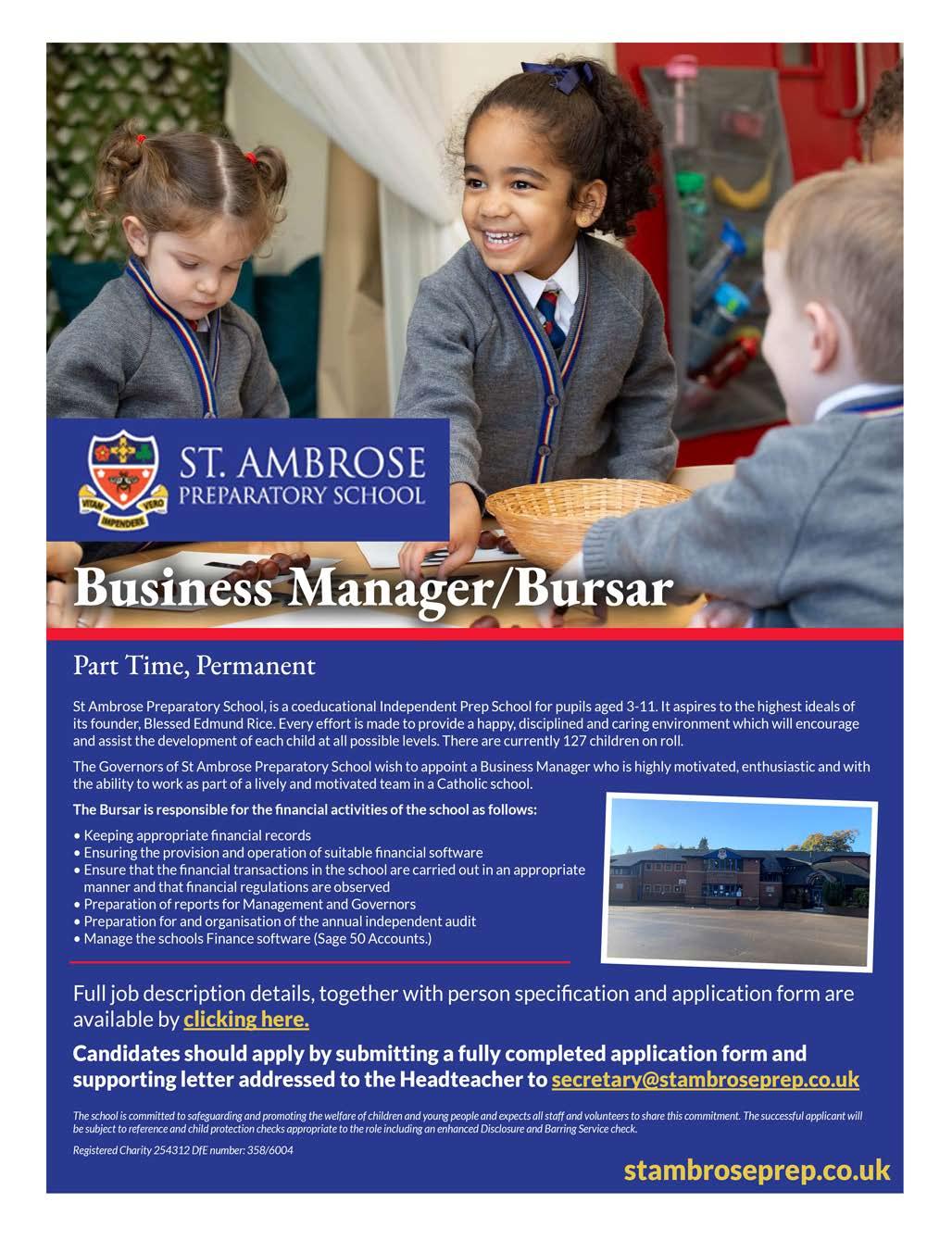 VITAM IMPENDERE VERO

ST. AMBROSE
PREPARATORY SCHOOL

Business Manager/Bursar

Part Time, Permanent

St Ambrose Preparatory School, is a coeducational Independent Prep School for pupils aged 3-11. It aspires to the highest ideals of its founder, Blessed Edmund Rice. Every effort is made to provide a happy, disciplined and caring environment which will encourage and assist the development of each child at all possible levels. There are currently 127 children on roll.

The Governors of St Ambrose Preparatory School wish to appoint a Business Manager who is highly motivated, enthusiastic and with the ability to work as part of a lively and motivated team in a Catholic school.

The Bursar is responsible for the financial activities of the school as follows:

• Keeping appropriate financial records
• Ensuring the provision and operation of suitable financial software
• Ensure that the financial transactions in the school are carried out in an appropriate manner and that financial regulations are observed
• Preparation of reports for Management and Governors
• Preparation for and organisation of the annual independent audit
• Manage the schools Finance software (Sage 50 Accounts.)

Full job description details, together with person specification and application form are available by clicking here.

Candidates should apply by submitting a fully completed application form and supporting letter addressed to the Headteacher to secretary@stambroseprep.co.uk

The school is committed to safeguarding and promoting the welfare of children and young people and expects all staff and volunteers to share this commitment. The successful applicant will be subject to reference and child protection checks appropriate to the role including an enhanced Disclosure and Barring Service check.

Registered Charity 254312 DfE number: 358/6004

stambroseprep.co.uk